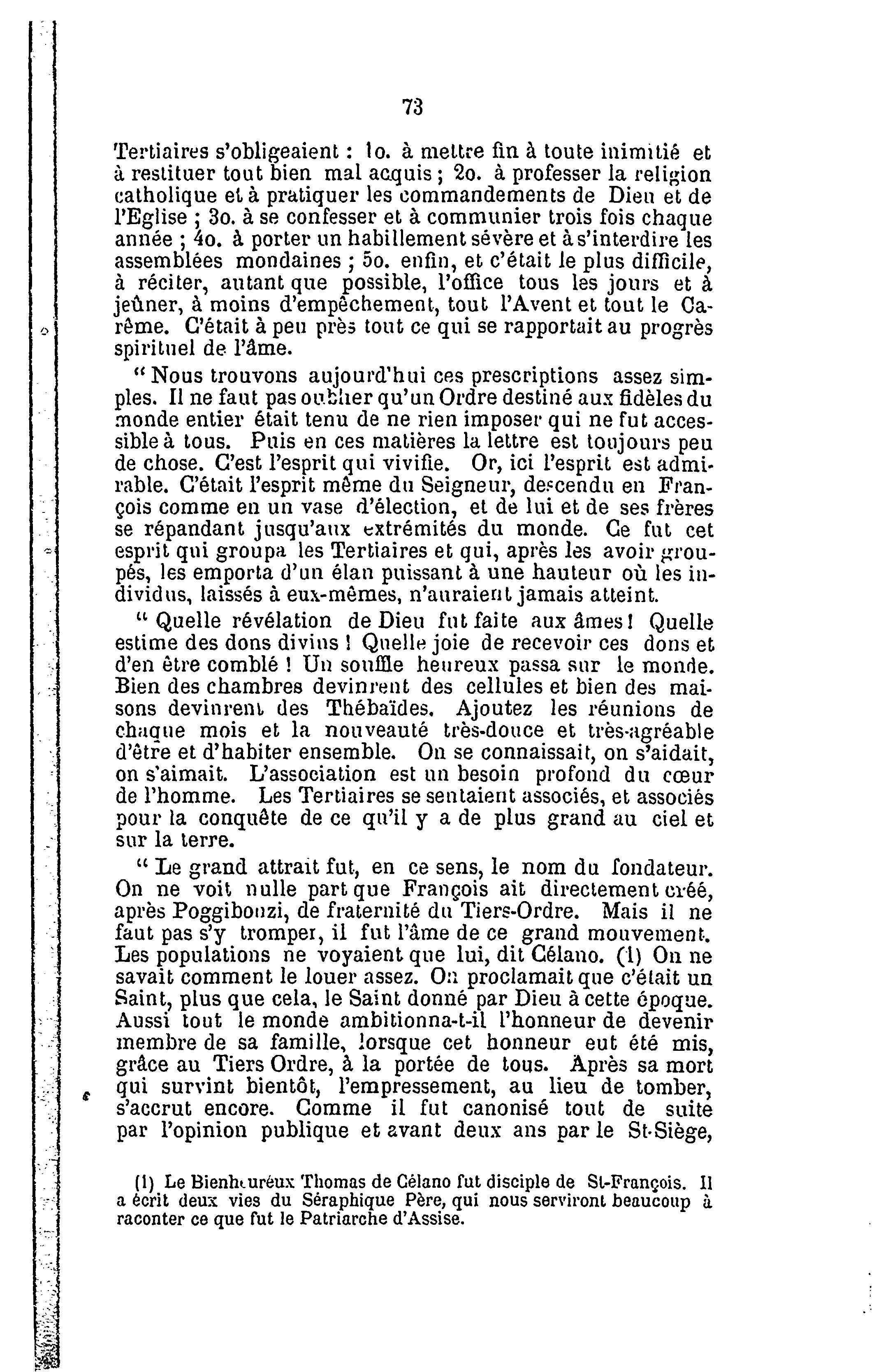 73

Tertiaires s'obligeaient : 1o. à mettre fin à toute inimitié et à restituer tout bien mal acquis ; 2o. à professer la religion catholique et à pratiquer les commandements de Dieu et de l'Eglise ; 3o. à se confesser et à communier trois fois chaque année ; 4o. à porter un habillement sévère et à s'interdire les assemblées mondaines ; 5o. enfin, et c'était le plus difficile, à réciter, autant que possible, l'office tous les jours et à jeûner, à moins d'empêchement, tout l'Avent et tout le Carême. C'était à peu près tout ce qui se rapportait au progrès spirituel de l'âme.

" Nous trouvons aujourd'hui ces prescriptions assez simples. Il ne faut pas oublier qu'un Ordre destiné aux fidèles du monde entier était tenu de ne rien imposer qui ne fut accessible à tous. Puis en ces matières la lettre est toujours peu de chose. C'est l'esprit qui vivifie. Or, ici l'esprit est admirable. C'était l'esprit même du Seigneur, descendu en François comme en un vase d'élection, et de lui et de ses frères se répandant jusqu'aux extrémités du monde. Ce fut cet esprit qui groupa les Tertiaires et qui, après les avoir groupés, les emporta d'un élan puissant à une hauteur où les individus, laissés à eux-mêmes, n'auraient jamais atteint.

" Quelle révélation de Dieu fut faite aux âmes ! Quelle estime des dons divins ! Quelle joie de recevoir ces dons et d'en être comblé ! Un souffle heureux passa sur le monde. Bien des chambres devinrent des cellules et bien des maisons devinrent des Thébaïdes. Ajoutez les réunions de chaque mois et la nouveauté très-douce et très-agréable d'être et d'habiter ensemble. On se connaissait, on s'aidait, on s'aimait. L'association est un besoin profond du cœur de l'homme. Les Tertiaires se sentaient associés, et associés pour la conquête de ce qu'il y a de plus grand au ciel et sur la terre.

" Le grand attrait fut, en ce sens, le nom du fondateur. On ne voit nulle part que François ait directement créé, après Poggibonzi, de fraternité du Tiers-Ordre. Mais il ne faut pas s'y tromper, il fut l'âme de ce grand mouvement. Les populations ne voyaient que lui, dit Célano. (1) On ne savait comment le louer assez. On proclamait que c'était un Saint, plus que cela, le Saint donné par Dieu à cette époque. Aussi tout le monde ambitionna-t-il l'honneur de devenir membre de sa famille, lorsque cet honneur eut été mis, grâce au Tiers Ordre, à la portée de tous. Après sa mort qui survint bientôt, l'empressement, au lieu de tomber, s'accrut encore. Comme il fut canonisé tout de suite par l'opinion publique et avant deux ans par le St-Siège,

(1) Le Bienheuréux Thomas de Célano fut disciple de St-François. Il a écrit deux vies du Séraphique Père, qui nous serviront beaucoup à raconter ce que fut le Patriarche d'Assise.